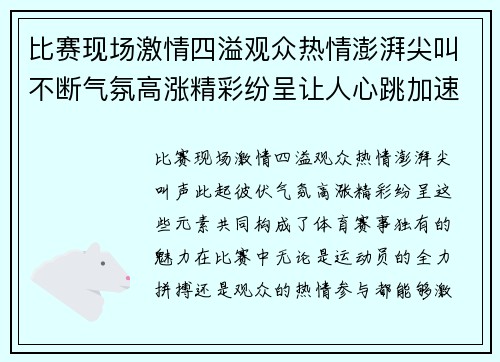 比赛现场激情四溢观众热情澎湃尖叫不断气氛高涨精彩纷呈让人心跳加速

比赛现场激情四溢观众热情澎湃尖叫声此起彼伏气氛高涨精彩纷呈这些元素共同构成了体育赛事独有的魅力在比赛中无论是运动员的全力拼搏还是观众的热情参与都能够激